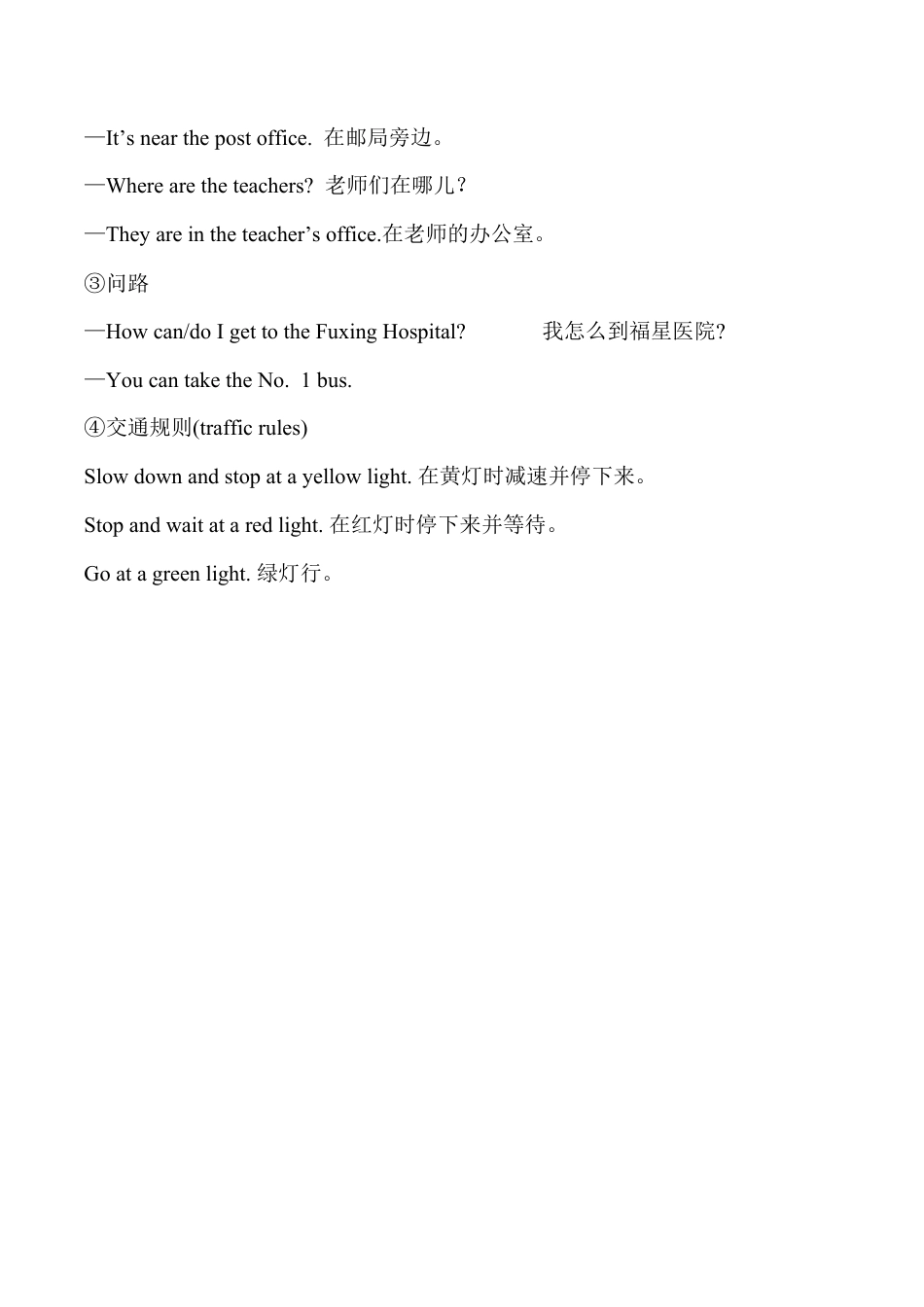 —It’s near the post office. 在邮局旁边。

—Where are the teachers? 老师们在哪儿?

—They are in the teacher’s office.在老师的办公室。

③问路

—How can/do I get to the Fuxing Hospital? 我怎么到福星医院?

—You can take the No. 1 bus.

④交通规则(traffic rules)

Slow down and stop at a yellow light. 在黄灯时减速并停下来。

Stop and wait at a red light. 在红灯时停下来并等待。

Go at a green light. 绿灯行。